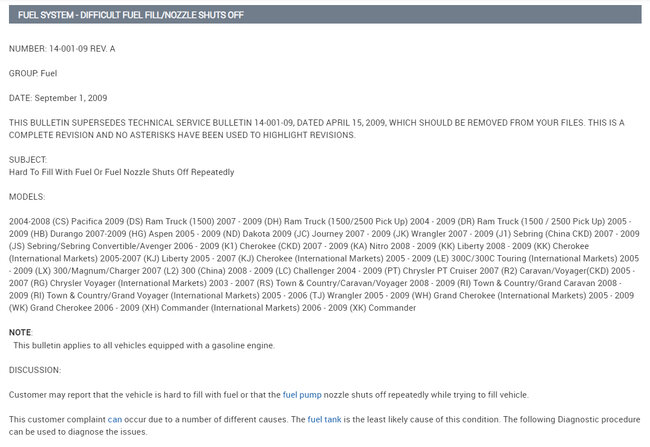 FUEL SYSTEM - DIFFICULT FUEL FILL/NOZZLE SHUTS OFF

NUMBER: 14-001-09 REV. A

GROUP: Fuel

DATE: September 1, 2009

THIS BULLETIN SUPERSEDES TECHNICAL SERVICE BULLETIN 14-001-09, DATED APRIL 15, 2009, WHICH SHOULD BE REMOVED FROM YOUR FILES. THIS IS A COMPLETE REVISION AND NO ASTERISKS HAVE BEEN USED TO HIGHLIGHT REVISIONS.

SUBJECT:
Hard To Fill With Fuel Or Fuel Nozzle Shuts Off Repeatedly

MODELS:

2004-2008 (CS) Pacifica 2009 (DS) Ram Truck (1500) 2007 - 2009 (DH) Ram Truck (1500/2500 Pick Up) 2004 - 2009 (DR) Ram Truck (1500 / 2500 Pick Up) 2005 - 2009 (HB) Durango 2007-2009 (HG) Aspen 2005 - 2009 (ND) Dakota 2009 (JC) Journey 2007 - 2009 (JK) Wrangler 2007 - 2009 (J1) Sebring (China CKD) 2007 - 2009 (JS) Sebring/Sebring Convertible/Avenger 2006 - 2009 (K1) Cherokee (CKD) 2007 - 2009 (KA) Nitro 2008 - 2009 (KK) Liberty 2008 - 2009 (KK) Cherokee (International Markets) 2005-2007 (KJ) Liberty 2005 - 2007 (KJ) Cherokee (International Markets) 2005 - 2009 (LE) 300C/300C Touring (International Markets) 2005 - 2009 (LX) 300/Magnum/Charger 2007 (L2) 300 (China) 2008 - 2009 (LC) Challenger 2004 - 2009 (PT) Chrysler PT Cruiser 2007 (R2) Caravan/Voyager(CKD) 2005 - 2007 (RG) Chrysler Voyager (International Markets) 2003 - 2007 (RS) Town & Country/Caravan/Voyager 2008 - 2009 (RI) Town & Country/Grand Caravan 2008 - 2009 (RI) Town & Country/Grand Voyager (International Markets) 2005 - 2006 (TJ) Wrangler 2005 - 2009 (WH) Grand Cherokee (International Markets) 2005 - 2009 (WK) Grand Cherokee 2006 - 2009 (XH) Commander (International Markets) 2006 - 2009 (XK) Commander

NOTE:
This bulletin applies to all vehicles equipped with a gasoline engine.

DISCUSSION:

Customer may report that the vehicle is hard to fill with fuel or that the fuel pump nozzle shuts off repeatedly while trying to fill vehicle.

This customer complaint can occur due to a number of different causes. The fuel tank is the least likely cause of this condition. The following Diagnostic procedure can be used to diagnose the issues.